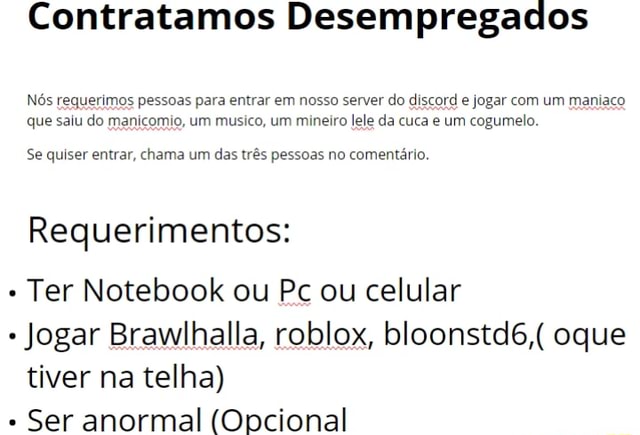 Contratamos Desempregados

Nós requerimos pessoas para entrar em nosso server do discord e jogar com um maniaco que saiu do manicomio, um musico, um mineiro lele da cuca e um cogumelo.

Se quiser entrar, chama um das três pessoas no comentário.

Requerimentos:

• Ter Notebook ou Pc ou celular
• Jogar Brawlhalla, roblox, bloonstd6,( oque tiver na telha)
• Ser anormal (Opcional